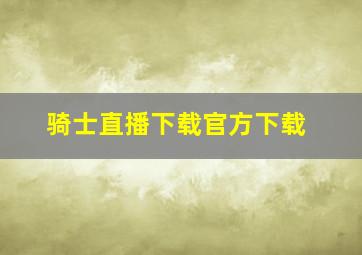 骑士直播下载官方下载